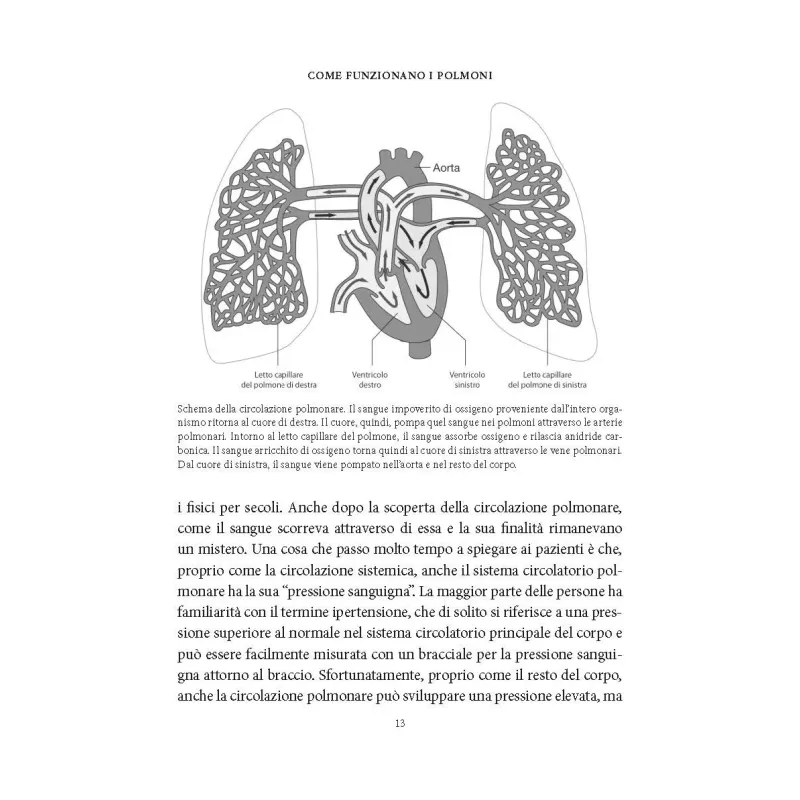 COME FUNZIONANO I POLMONI

Aorta

Letto capillare del polmone di destra

Ventricolo destro

Ventricolo sinistro

Letto capillare del polmone di sinistra

Schema della circolazione polmonare. Il sangue impoverito di ossigeno proveniente dall'intero organismo ritorna al cuore di destra. Il cuore, quindi, pompa quel sangue nei polmoni attraverso le arterie polmonari. Intorno al letto capillare del polmone, il sangue assorbe ossigeno e rilascia anidride carbonica. Il sangue arricchito di ossigeno torna quindi al cuore di sinistra attraverso le vene polmonari. Dal cuore di sinistra, il sangue viene pompato nell'aorta e nel resto del corpo.

i fisici per secoli. Anche dopo la scoperta della circolazione polmonare, come il sangue scorreva attraverso di essa e la sua finalità rimanevano un mistero. Una cosa che passo molto tempo a spiegare ai pazienti è che, proprio come la circolazione sistemica, anche il sistema circolatorio polmonare ha la sua "pressione sanguigna". La maggior parte delle persone ha familiarità con il termine ipertensione, che di solito si riferisce a una pressione superiore al normale nel sistema circolatorio principale del corpo e può essere facilmente misurata con un bracciale per la pressione sanguigna attorno al braccio. Sfortunatamente, proprio come il resto del corpo, anche la circolazione polmonare può sviluppare una pressione elevata, ma

13